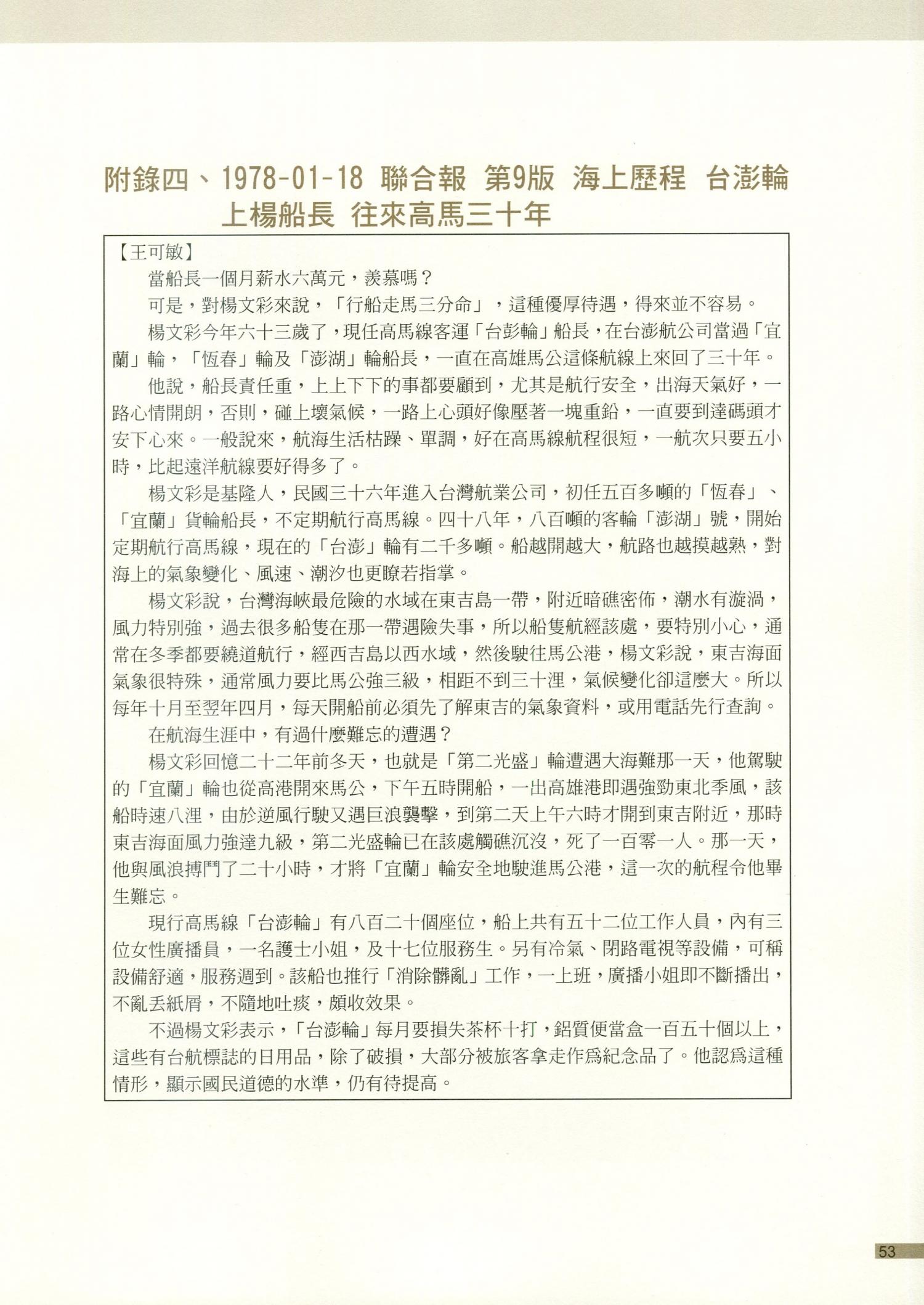 附錄四、1978-01-18 聯合報 第9版 海上歷程 台澎輪上楊船長 往來高馬三十年

【王可敏】

當船長一個月薪水六萬元，羨慕嗎？

可是，對楊文彩來說，「行船走馬三分命」，這種優厚待遇，得來並不容易。

楊文彩今年六十三歲了，現任高馬線客運「台彭輪」船長，在台澎航公司當過「宜蘭」輪，「恆春」輪及「澎湖」輪船長，一直在高雄馬公這條航線上來回了三十年。

他說，船長責任重，上上下下的事都要顧到，尤其是航行安全，出海天氣好，一路心情開朗，否則，碰上壞氣候，一路上心頭好像壓著一塊重鉛，一直要到達碼頭才安下心來。一般說來，航海生活枯躁、單調，好在高馬線航程很短，一航次只要五小時，比起遠洋航線要好得多了。

楊文彩是基隆人，民國三十六年進入台灣航業公司，初任五百多噸的「恆春」、「宜蘭」貨輪船長，不定期航行高馬線。四十八年，八百噸的客輪「澎湖」號，開始定期航行高馬線，現在的「台澎」輪有二千多噸。船越開越大，航路也越摸越熟，對海上的氣象變化、風速、潮汐也更瞭若指掌。

楊文彩說，台灣海峽最危險的水域在東吉島一帶，附近暗礁密佈，潮水有漩渦，風力特別強，過去很多船隻在那一帶遇險失事，所以船隻航經該處，要特別小心，通常在冬季都要繞道航行，經西吉島以西水域，然後駛往馬公港，楊文彩說，東吉海面氣象很特殊，通常風力要比馬公強三級，相距不到三十浬，氣候變化卻這麼大。所以每年十月至翌年四月，每天開船前必須先了解東吉的氣象資料，或用電話先行查詢。

在航海生涯中，有過什麼難忘的遭遇？

楊文彩回憶二十二年前冬天，也就是「第二光盛」輪遭遇大海難那一天，他駕駛的「宜蘭」輪也從高港開來馬公，下午五時開船，一出高雄港即遇強勁東北季風，該船時速八浬，由於逆風行駛又遇巨浪襲擊，到第二天上午六時才開到東吉附近，那時東吉海面風力強達九級，第二光盛輪已在該處觸礁沉沒，死了一百零一人。那一天，他與風浪搏鬥了二十小時，才將「宜蘭」輪安全地駛進馬公港，這一次的航程令他畢生難忘。

現行高馬線「台澎輪」有八百二十個座位，船上共有五十二位工作人員，內有三位女性廣播員，一名護士小姐，及十七位服務生。另有冷氣、閉路電視等設備，可稱設備舒適，服務週到。該船也推行「消除髒亂」工作，一上班，廣播小姐即不斷播出，不亂丟紙屑，不隨地吐痰，頗收效果。

不過楊文彩表示，「台澎輪」每月要損失茶杯十打，鋁質便當盒一百五十個以上，這些有台航標誌的日用品，除了破損，大部分被旅客拿走作爲紀念品了。他認爲這種情形，顯示國民道德的水準，仍有待提高。

53